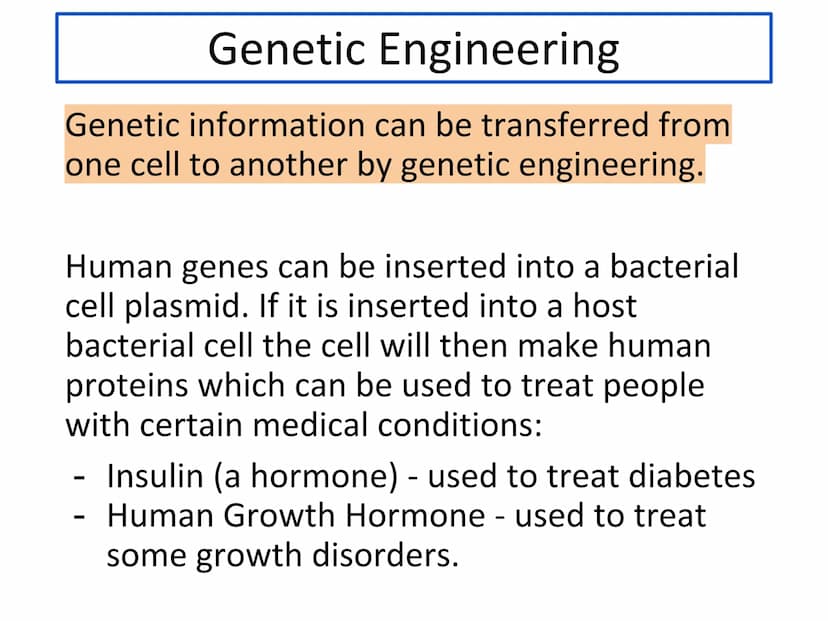 Genetic Engineering

Genetic information can be transferred from one cell to another by genetic engineering.

Human genes can be inserted into a bacterial cell plasmid. If it is inserted into a host bacterial cell the cell will then make human proteins which can be used to treat people with certain medical conditions:

- Insulin (a hormone) - used to treat diabetes
- Human Growth Hormone - used to treat some growth disorders.